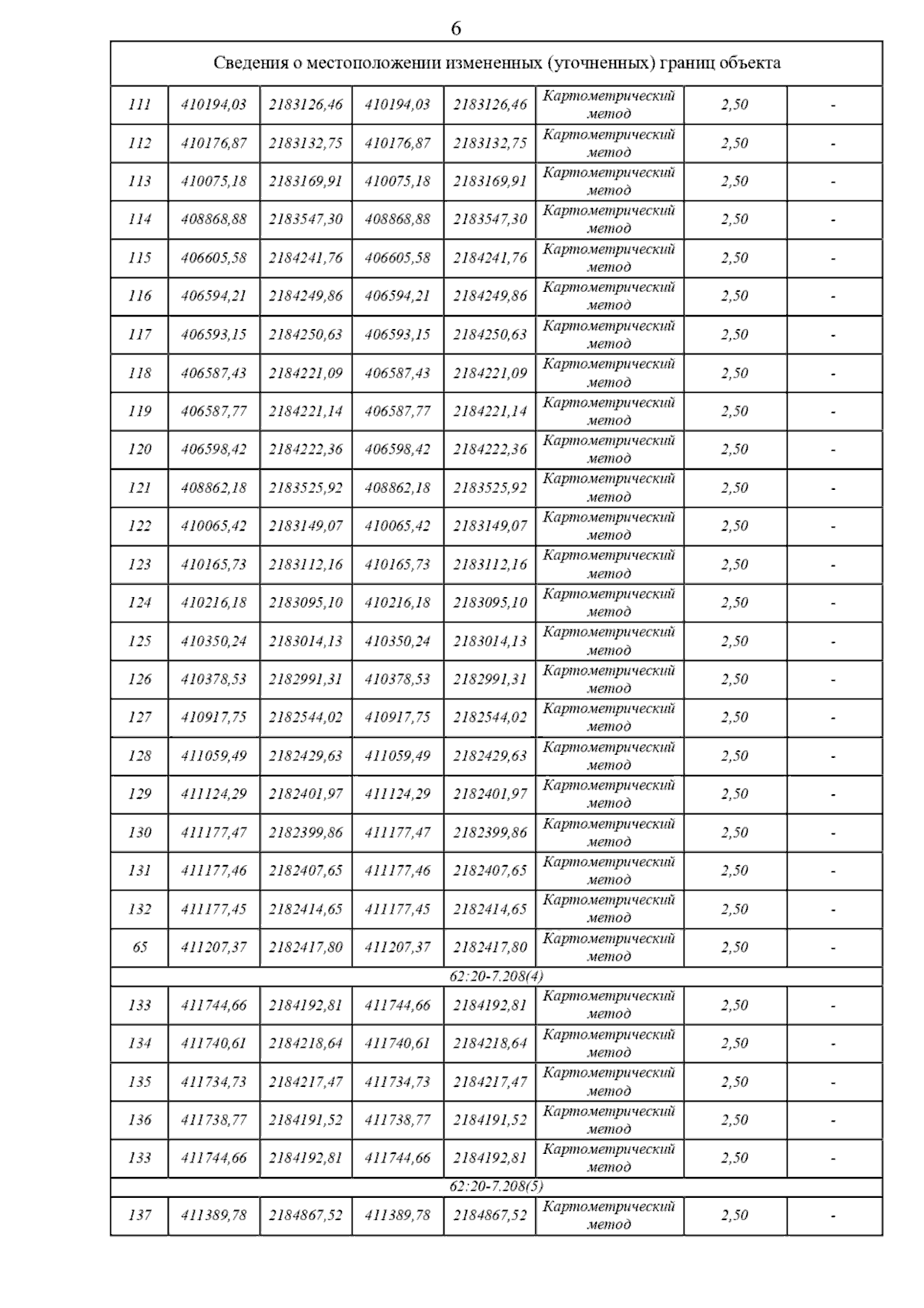 6

| Сведения о местоположении измененных (уточненных) границ объекта | | | | | | | |
|---|---|---|---|---|---|---|---|
| 111 | 410194,03 | 2183126,46 | 410194,03 | 2183126,46 | Картометрический метод | 2,50 | - |
| 112 | 410176,87 | 2183132,75 | 410176,87 | 2183132,75 | Картометрический метод | 2,50 | - |
| 113 | 410075,18 | 2183169,91 | 410075,18 | 2183169,91 | Картометрический метод | 2,50 | - |
| 114 | 408868,88 | 2183547,30 | 408868,88 | 2183547,30 | Картометрический метод | 2,50 | - |
| 115 | 406605,58 | 2184241,76 | 406605,58 | 2184241,76 | Картометрический метод | 2,50 | - |
| 116 | 406594,21 | 2184249,86 | 406594,21 | 2184249,86 | Картометрический метод | 2,50 | - |
| 117 | 406593,15 | 2184250,63 | 406593,15 | 2184250,63 | Картометрический метод | 2,50 | - |
| 118 | 406587,43 | 2184221,09 | 406587,43 | 2184221,09 | Картометрический метод | 2,50 | - |
| 119 | 406587,77 | 2184221,14 | 406587,77 | 2184221,14 | Картометрический метод | 2,50 | - |
| 120 | 406598,42 | 2184222,36 | 406598,42 | 2184222,36 | Картометрический метод | 2,50 | - |
| 121 | 408862,18 | 2183525,92 | 408862,18 | 2183525,92 | Картометрический метод | 2,50 | - |
| 122 | 410065,42 | 2183149,07 | 410065,42 | 2183149,07 | Картометрический метод | 2,50 | - |
| 123 | 410165,73 | 2183112,16 | 410165,73 | 2183112,16 | Картометрический метод | 2,50 | - |
| 124 | 410216,18 | 2183095,10 | 410216,18 | 2183095,10 | Картометрический метод | 2,50 | - |
| 125 | 410350,24 | 2183014,13 | 410350,24 | 2183014,13 | Картометрический метод | 2,50 | - |
| 126 | 410378,53 | 2182991,31 | 410378,53 | 2182991,31 | Картометрический метод | 2,50 | - |
| 127 | 410917,75 | 2182544,02 | 410917,75 | 2182544,02 | Картометрический метод | 2,50 | - |
| 128 | 411059,49 | 2182429,63 | 411059,49 | 2182429,63 | Картометрический метод | 2,50 | - |
| 129 | 411124,29 | 2182401,97 | 411124,29 | 2182401,97 | Картометрический метод | 2,50 | - |
| 130 | 411177,47 | 2182399,86 | 411177,47 | 2182399,86 | Картометрический метод | 2,50 | - |
| 131 | 411177,46 | 2182407,65 | 411177,46 | 2182407,65 | Картометрический метод | 2,50 | - |
| 132 | 411177,45 | 2182414,65 | 411177,45 | 2182414,65 | Картометрический метод | 2,50 | - |
| 65 | 411207,37 | 2182417,80 | 411207,37 | 2182417,80 | Картометрический метод | 2,50 | - |
| 62:20-7.208(4) | | | | | | | |
| 133 | 411744,66 | 2184192,81 | 411744,66 | 2184192,81 | Картометрический метод | 2,50 | - |
| 134 | 411740,61 | 2184218,64 | 411740,61 | 2184218,64 | Картометрический метод | 2,50 | - |
| 135 | 411734,73 | 2184217,47 | 411734,73 | 2184217,47 | Картометрический метод | 2,50 | - |
| 136 | 411738,77 | 2184191,52 | 411738,77 | 2184191,52 | Картометрический метод | 2,50 | - |
| 133 | 411744,66 | 2184192,81 | 411744,66 | 2184192,81 | Картометрический метод | 2,50 | - |
| 62:20-7.208(5) | | | | | | | |
| 137 | 411389,78 | 2184867,52 | 411389,78 | 2184867,52 | Картометрический метод | 2,50 | - |